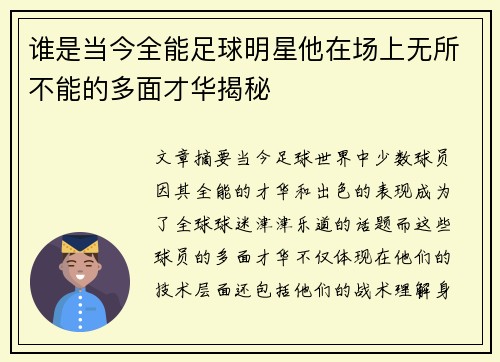 谁是当今全能足球明星他在场上无所不能的多面才华揭秘

文章摘要当今足球世界中少数球员因其全能的才华和出色的表现成为了全球球迷津津乐道的话题而这些球员的多面才华不仅体现在他们的技术层面还包括他们的战术理解身